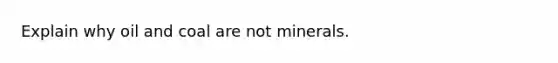 Explain why oil and coal are not minerals.